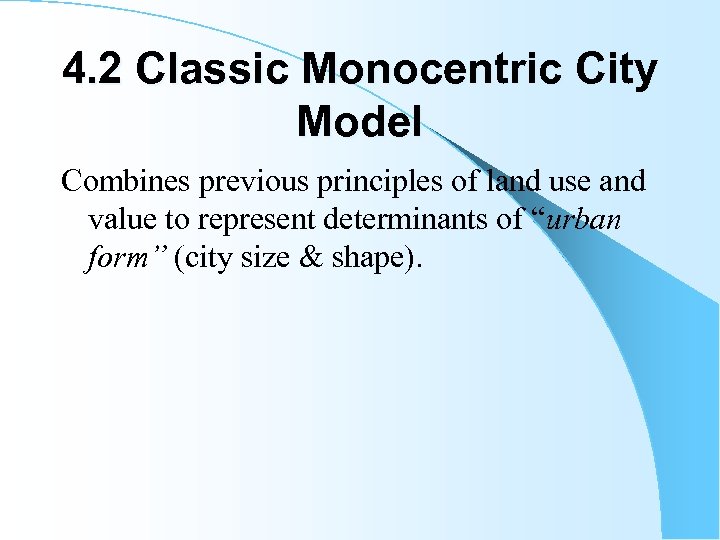 4.2 Classic Monocentric City Model

Combines previous principles of land use and value to represent determinants of "urban form" (city size & shape).